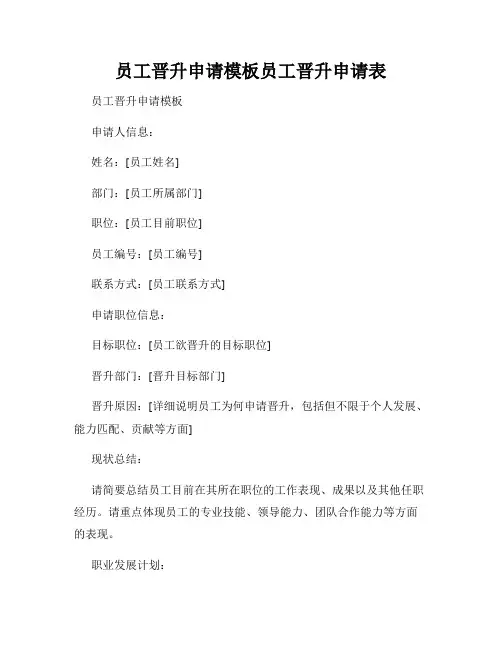 员工晋升申请模板员工晋升申请表

员工晋升申请模板

申请人信息：

姓名：[员工姓名]

部门：[员工所属部门]

职位：[员工目前职位]

员工编号：[员工编号]

联系方式：[员工联系方式]

申请职位信息：

目标职位：[员工欲晋升的目标职位]

晋升部门：[晋升目标部门]

晋升原因：[详细说明员工为何申请晋升，包括但不限于个人发展、能力匹配、贡献等方面]

现状总结：

请简要总结员工目前在其所在职位的工作表现、成果以及其他任职经历。请重点体现员工的专业技能、领导能力、团队合作能力等方面的表现。

职业发展计划：